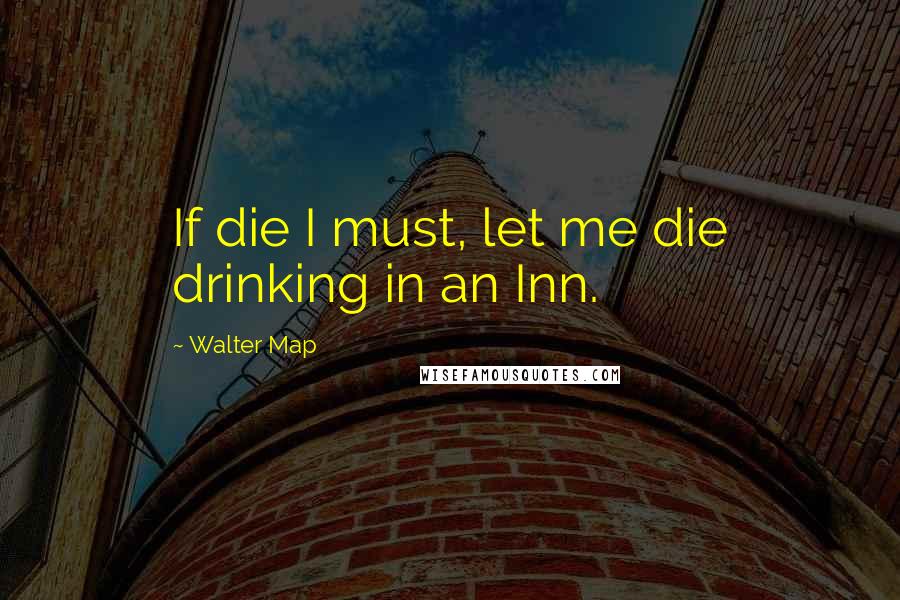 If die I must, let me die drinking in an Inn.

~ Walter Map

WISEFAMOUSQUOTES.COM